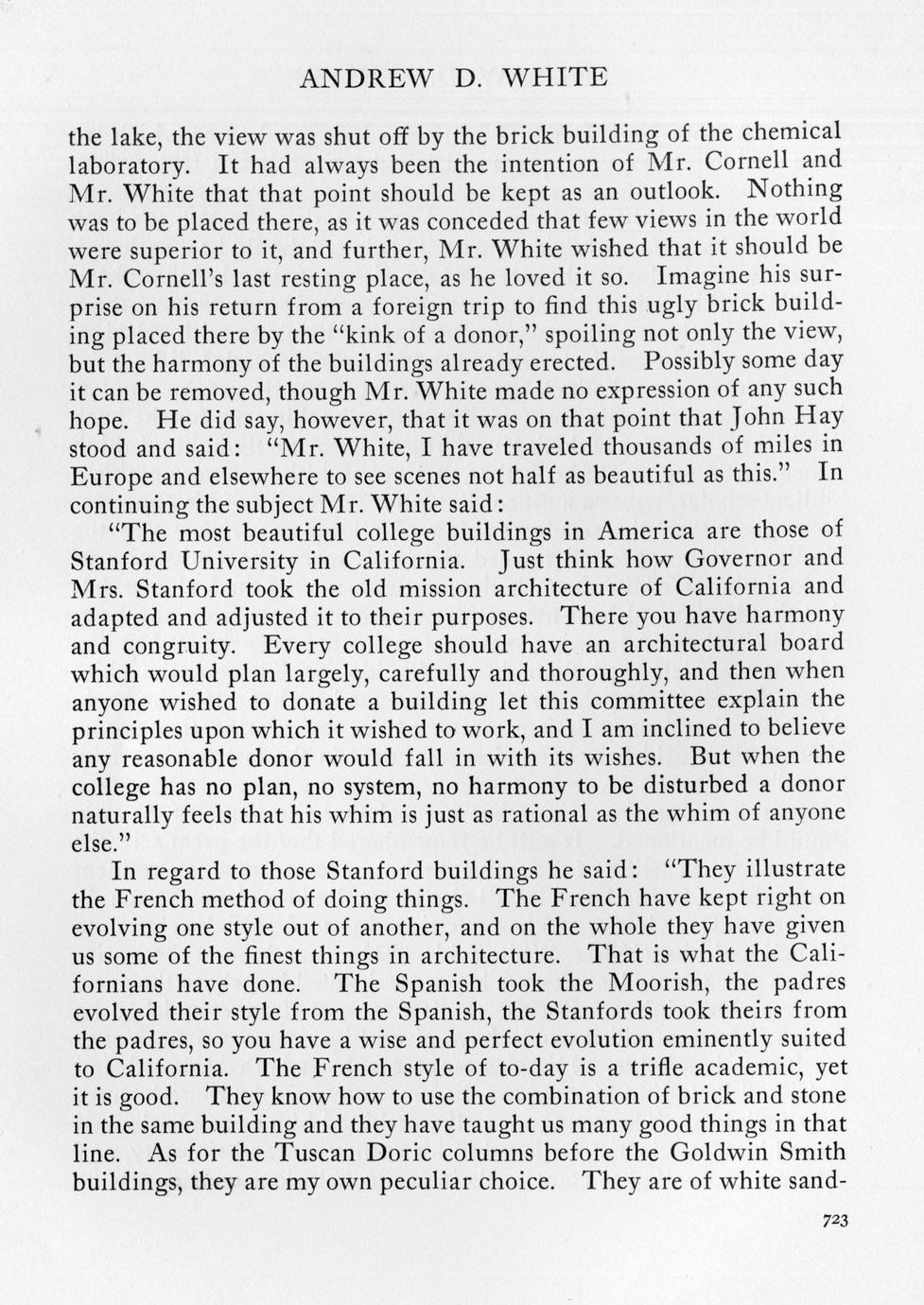 ANDREW D. WHITE

the lake, the view was shut off by the brick building of the chemical laboratory. It had always been the intention of Mr. Cornell and Mr. White that that point should be kept as an outlook. Nothing was to be placed there, as it was conceded that few views in the world were superior to it, and further, Mr. White wished that it should be Mr. Cornell's last resting place, as he loved it so. Imagine his surprise on his return from a foreign trip to find this ugly brick building placed there by the "kink of a donor," spoiling not only the view, but the harmony of the buildings already erected. Possibly some day it can be removed, though Mr. White made no expression of any such hope. He did say, however, that it was on that point that John Hay stood and said: "Mr. White, I have traveled thousands of miles in Europe and elsewhere to see scenes not half as beautiful as this." In continuing the subject Mr. White said:

"The most beautiful college buildings in America are those of Stanford University in California. Just think how Governor and Mrs. Stanford took the old mission architecture of California and adapted and adjusted it to their purposes. There you have harmony and congruity. Every college should have an architectural board which would plan largely, carefully and thoroughly, and then when anyone wished to donate a building let this committee explain the principles upon which it wished to work, and I am inclined to believe any reasonable donor would fall in with its wishes. But when the college has no plan, no system, no harmony to be disturbed a donor naturally feels that his whim is just as rational as the whim of anyone else."

In regard to those Stanford buildings he said: "They illustrate the French method of doing things. The French have kept right on evolving one style out of another, and on the whole they have given us some of the finest things in architecture. That is what the Californians have done. The Spanish took the Moorish, the padres evolved their style from the Spanish, the Stanfords took theirs from the padres, so you have a wise and perfect evolution eminently suited to California. The French style of to-day is a trifle academic, yet it is good. They know how to use the combination of brick and stone in the same building and they have taught us many good things in that line. As for the Tuscan Doric columns before the Goldwin Smith buildings, they are my own peculiar choice. They are of white sand-

723